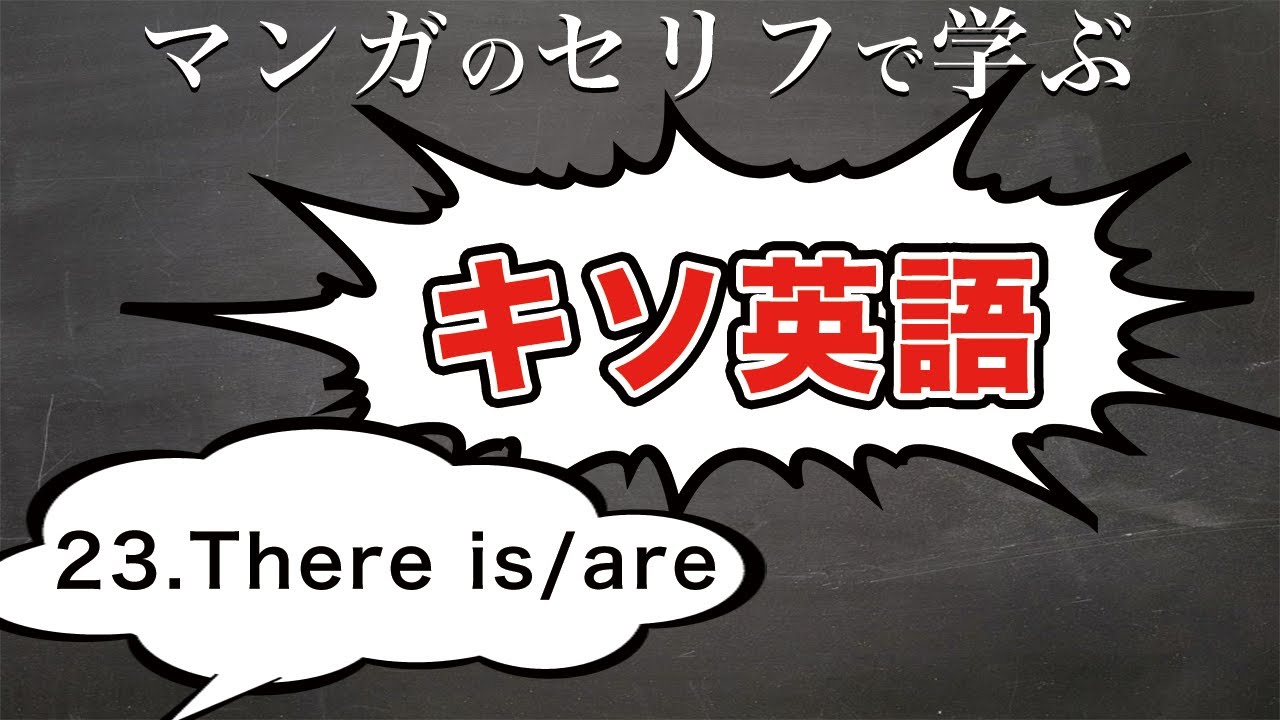 マンガのセリフで学ぶ

キソ英語

23.There is/are